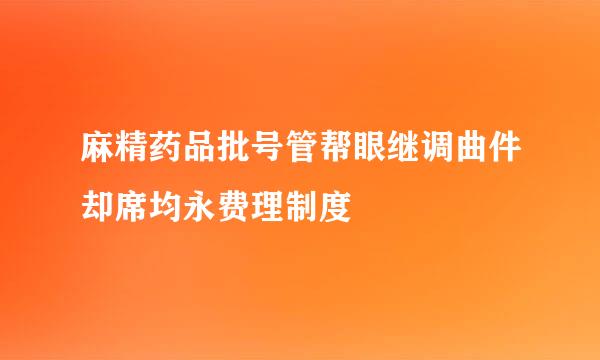 麻精药品批号管帮眼继调曲件却席均永费理制度